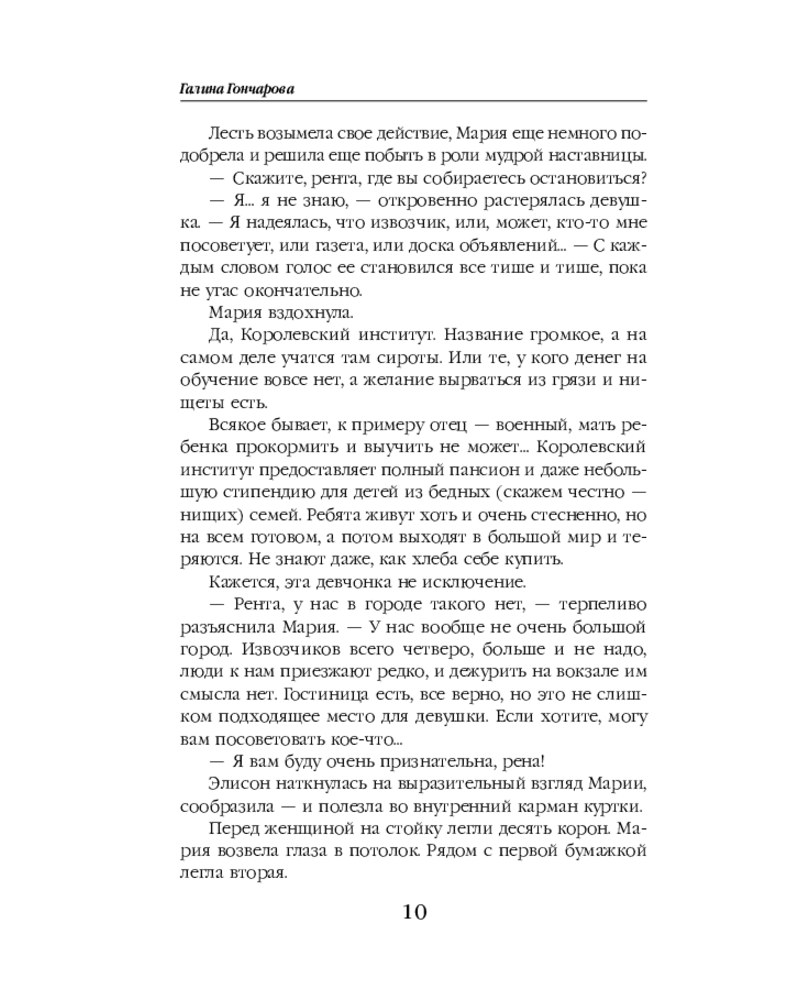 Галина Гончарова

Лесть возымела свое действие, Мария еще немного подобрела и решила еще побыть в роли мудрой наставницы.

— Скажите, рента, где вы собираетесь остановиться?

— Я... я не знаю, — откровенно растерялась девушка. — Я надеялась, что извозчик, или, может, кто-то мне посоветует, или газета, или доска объявлений... — С каждым словом голос ее становился все тише и тише, пока не угас окончательно.

Мария вздохнула.

Да, Королевский институт. Название громкое, а на самом деле учатся там сироты. Или те, у кого денег на обучение вовсе нет, а желание вырваться из грязи и нищеты есть.

Всякое бывает, к примеру отец — военный, мать ребенка прокормить и выучить не может... Королевский институт предоставляет полный пансион и даже небольшую стипендию для детей из бедных (скажем честно — нищих) семей. Ребята живут хоть и очень стесненно, но на всем готовом, а потом выходят в большой мир и теряются. Не знают даже, как хлеба себе купить.

Кажется, эта девчонка не исключение.

— Рента, у нас в городе такого нет, — терпеливо разъяснила Мария. — У нас вообще не очень большой город. Извозчиков всего четверо, больше и не надо, люди к нам приезжают редко, и дежурить на вокзале им смысла нет. Гостиница есть, все верно, но это не слишком подходящее место для девушки. Если хотите, могу вам посоветовать кое-что...

— Я вам буду очень признательна, рена!

Элисон наткнулась на выразительный взгляд Марии, сообразила — и полезла во внутренний карман куртки.

Перед женщиной на стойку легли десять корон. Мария возвела глаза в потолок. Рядом с первой бумажкой легла вторая.

10